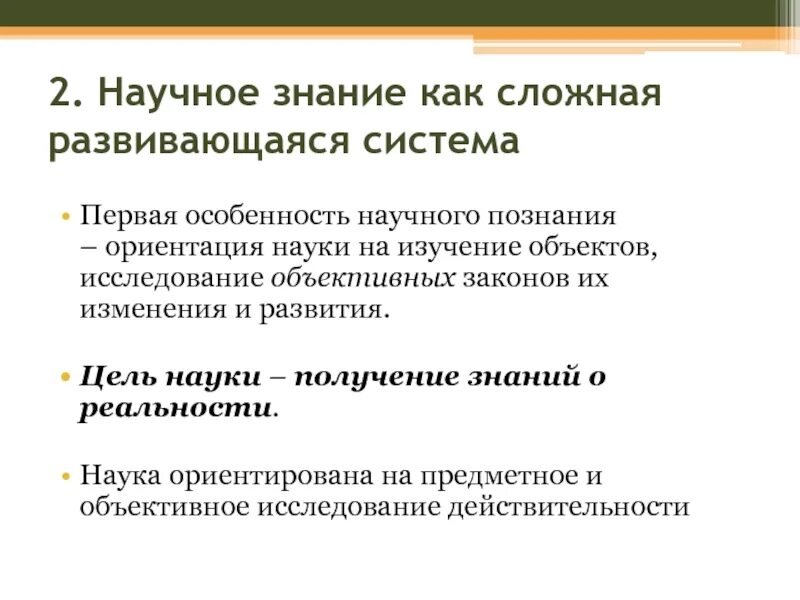 2. Научное знание как сложная развивающаяся система

• Первая особенность научного познания – ориентация науки на изучение объектов, исследование объективных законов их изменения и развития.

• Цель науки – получение знаний о реальности.

• Наука ориентирована на предметное и объективное исследование действительности